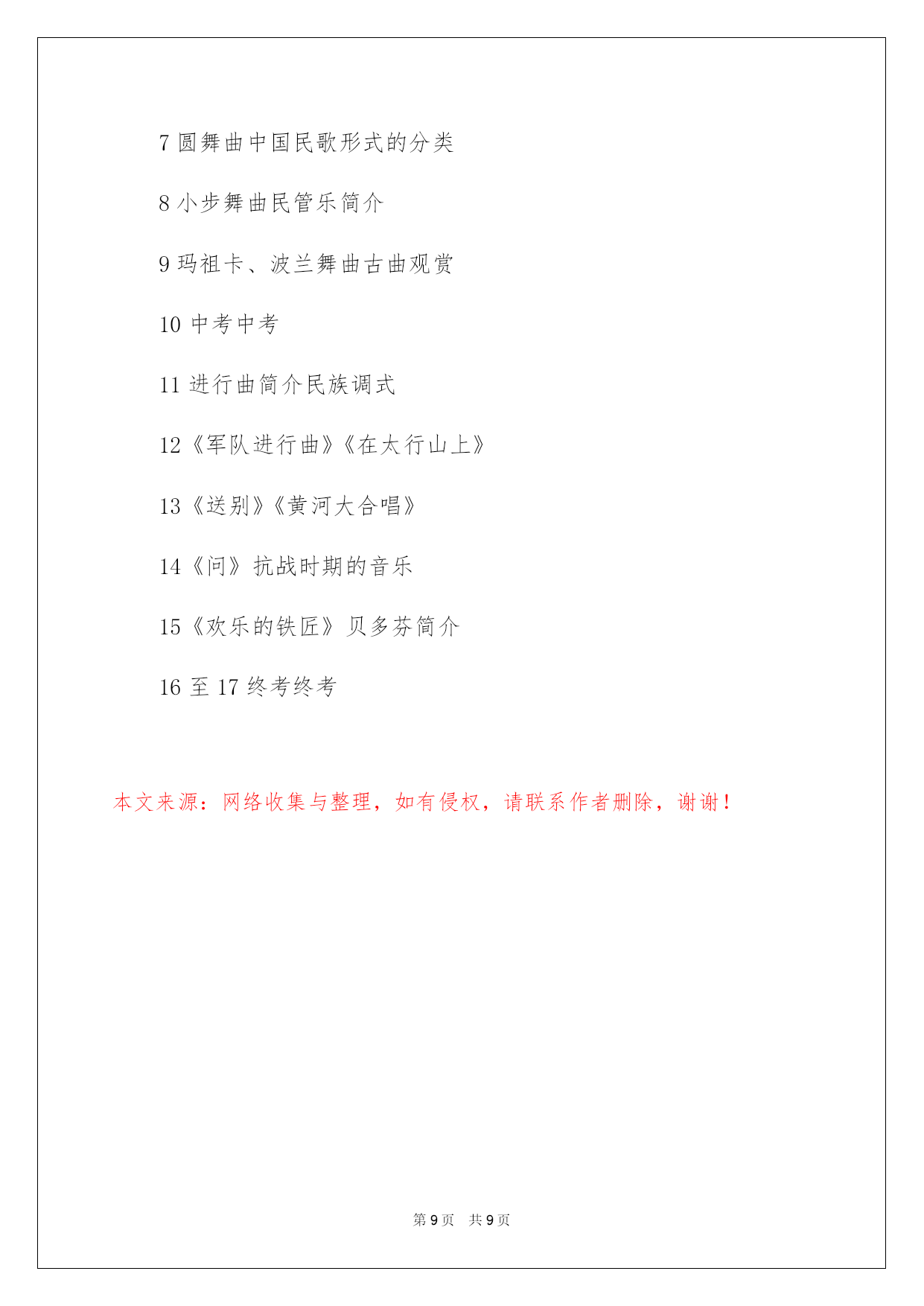 7 圆舞曲中国民歌形式的分类

8 小步舞曲民管乐简介

9 玛祖卡、波兰舞曲古曲观赏

10 中考中考

11 进行曲简介民族调式

12《军队进行曲》《在太行山上》

13《送别》《黄河大合唱》

14《问》抗战时期的音乐

15《欢乐的铁匠》贝多芬简介

16 至 17 终考终考

本文来源：网络收集与整理，如有侵权，请联系作者删除，谢谢！

第 9 页　共 9 页